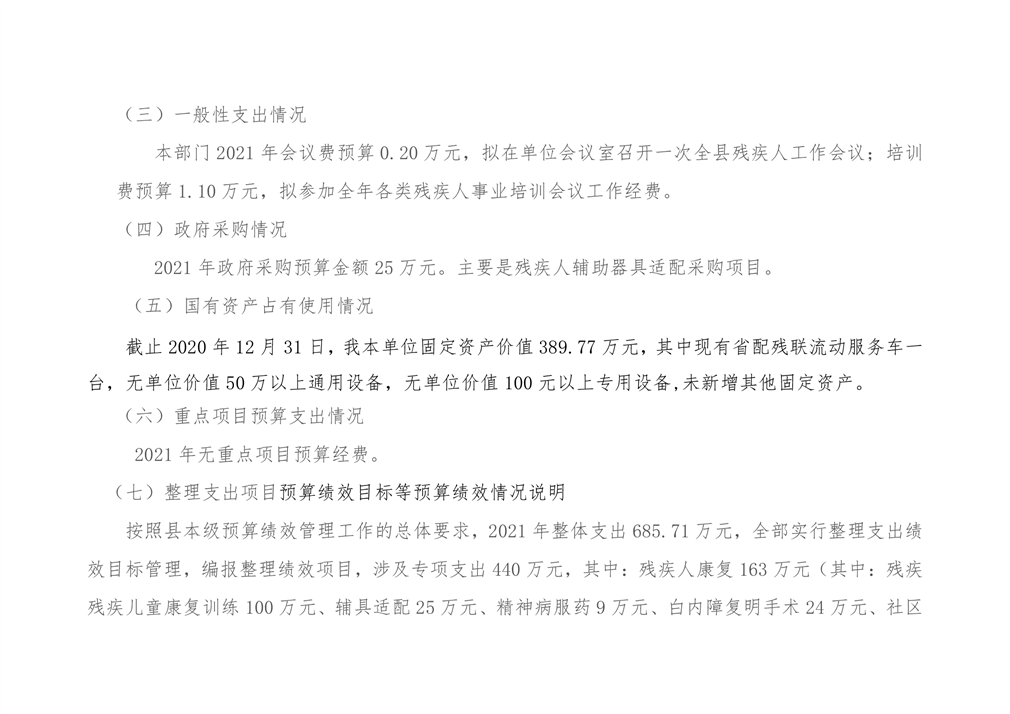 （三）一般性支出情况

本部门 2021 年会议费预算 0.20 万元，拟在单位会议室召开一次全县残疾人工作会议；培训费预算 1.10 万元，拟参加全年各类残疾人事业培训会议工作经费。

（四）政府采购情况

2021 年政府采购预算金额 25 万元。主要是残疾人辅助器具适配采购项目。

（五）国有资产占有使用情况

截止 2020 年 12 月 31 日，我本单位固定资产价值 389.77 万元，其中现有省配残联流动服务车一台，无单位价值 50 万以上通用设备，无单位价值 100 元以上专用设备,未新增其他固定资产。

（六）重点项目预算支出情况

2021 年无重点项目预算经费。

（七）整理支出项目预算绩效目标等预算绩效情况说明

按照县本级预算绩效管理工作的总体要求，2021 年整体支出 685.71 万元，全部实行整理支出绩效目标管理，编报整理绩效项目，涉及专项支出 440 万元，其中：残疾人康复 163 万元（其中：残疾残疾儿童康复训练 100 万元、辅具适配 25 万元、精神病服药 9 万元、白内障复明手术 24 万元、社区